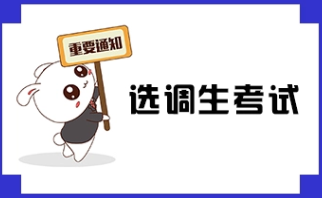 重要通知

选调生考试